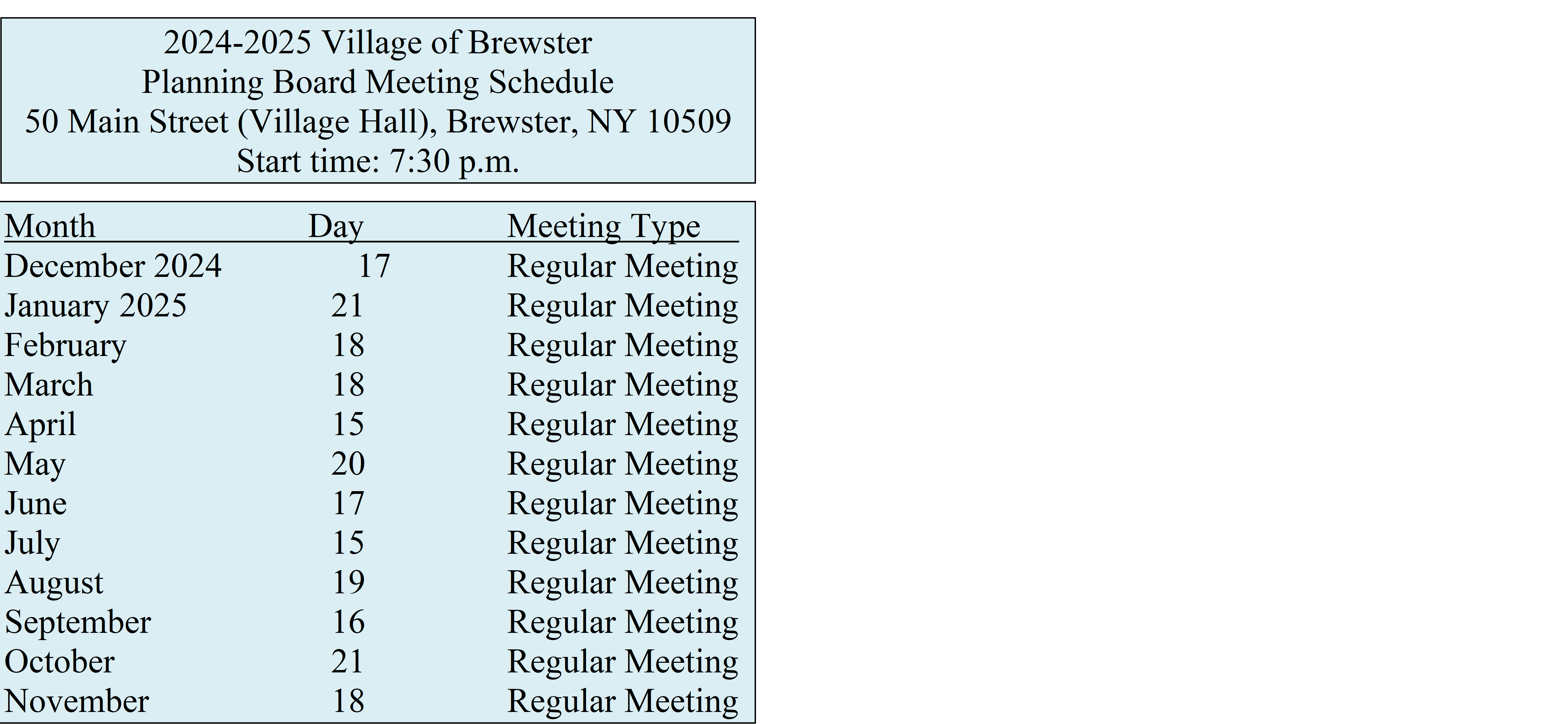 2024-2025 Village of Brewster
Planning Board Meeting Schedule
50 Main Street (Village Hall), Brewster, NY 10509
Start time: 7:30 p.m.

| Month | Day | Meeting Type |
|---|---|---|
| December 2024 | 17 | Regular Meeting |
| January 2025 | 21 | Regular Meeting |
| February | 18 | Regular Meeting |
| March | 18 | Regular Meeting |
| April | 15 | Regular Meeting |
| May | 20 | Regular Meeting |
| June | 17 | Regular Meeting |
| July | 15 | Regular Meeting |
| August | 19 | Regular Meeting |
| September | 16 | Regular Meeting |
| October | 21 | Regular Meeting |
| November | 18 | Regular Meeting |